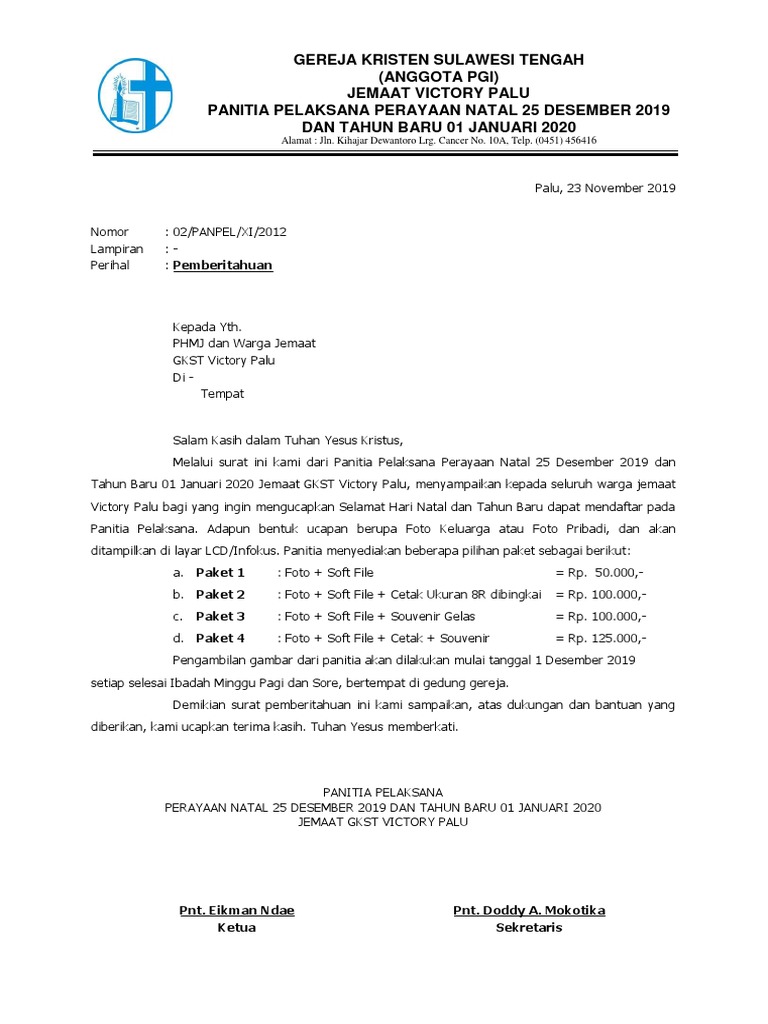 GEREJA KRISTEN SULAWESI TENGAH
(ANGGOTA PGI)
JEMAAT VICTORY PALU
PANITIA PELAKSANA PERAYAAN NATAL 25 DESEMBER 2019
DAN TAHUN BARU 01 JANUARI 2020
Alamat : Jln. Kihajar Dewantoro Lrg. Cancer No. 10A, Telp. (0451) 456416

Palu, 23 November 2019

Nomor : 02/PANPEL/XI/2012
Lampiran : -
Perihal : Pemberitahuan

Kepada Yth.
PHMJ dan Warga Jemaat
GKST Victory Palu
Di -
Tempat

Salam Kasih dalam Tuhan Yesus Kristus,

Melalui surat ini kami dari Panitia Pelaksana Perayaan Natal 25 Desember 2019 dan Tahun Baru 01 Januari 2020 Jemaat GKST Victory Palu, menyampaikan kepada seluruh warga jemaat Victory Palu bagi yang ingin mengucapkan Selamat Hari Natal dan Tahun Baru dapat mendaftar pada Panitia Pelaksana. Adapun bentuk ucapan berupa Foto Keluarga atau Foto Pribadi, dan akan ditampilkan di layar LCD/Infokus. Panitia menyediakan beberapa pilihan paket sebagai berikut:

a. Paket 1 : Foto + Soft File = Rp. 50.000,-
b. Paket 2 : Foto + Soft File + Cetak Ukuran 8R dibingkai = Rp. 100.000,-
c. Paket 3 : Foto + Soft File + Souvenir Gelas = Rp. 100.000,-
d. Paket 4 : Foto + Soft File + Cetak + Souvenir = Rp. 125.000,-

Pengambilan gambar dari panitia akan dilakukan mulai tanggal 1 Desember 2019 setiap selesai Ibadah Minggu Pagi dan Sore, bertempat di gedung gereja.

Demikian surat pemberitahuan ini kami sampaikan, atas dukungan dan bantuan yang diberikan, kami ucapkan terima kasih. Tuhan Yesus memberkati.

PANITIA PELAKSANA
PERAYAAN NATAL 25 DESEMBER 2019 DAN TAHUN BARU 01 JANUARI 2020
JEMAAT GKST VICTORY PALU

Pnt. Eikman Ndae
Ketua

Pnt. Doddy A. Mokotika
Sekretaris